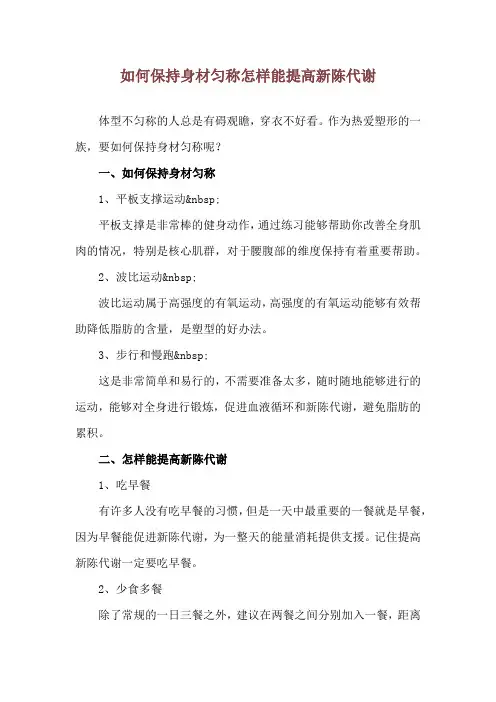 如何保持身材匀称怎样能提高新陈代谢

体型不匀称的人总是有碍观瞻，穿衣不好看。作为热爱塑形的一族，要如何保持身材匀称呢？

一、如何保持身材匀称

1、平板支撑运动&nbsp;

平板支撑是非常棒的健身动作，通过练习能够帮助你改善全身肌肉的情况，特别是核心肌群，对于腰腹部的维度保持有着重要帮助。

2、波比运动&nbsp;

波比运动属于高强度的有氧运动，高强度的有氧运动能够有效帮助降低脂肪的含量，是塑型的好办法。

3、步行和慢跑&nbsp;

这是非常简单和易行的，不需要准备太多，随时随地能够进行的运动，能够对全身进行锻炼，促进血液循环和新陈代谢，避免脂肪的累积。

二、怎样能提高新陈代谢

1、吃早餐

有许多人没有吃早餐的习惯，但是一天中最重要的一餐就是早餐，因为早餐能促进新陈代谢，为一整天的能量消耗提供支援。记住提高新陈代谢一定要吃早餐。

2、少食多餐

除了常规的一日三餐之外，建议在两餐之间分别加入一餐，距离